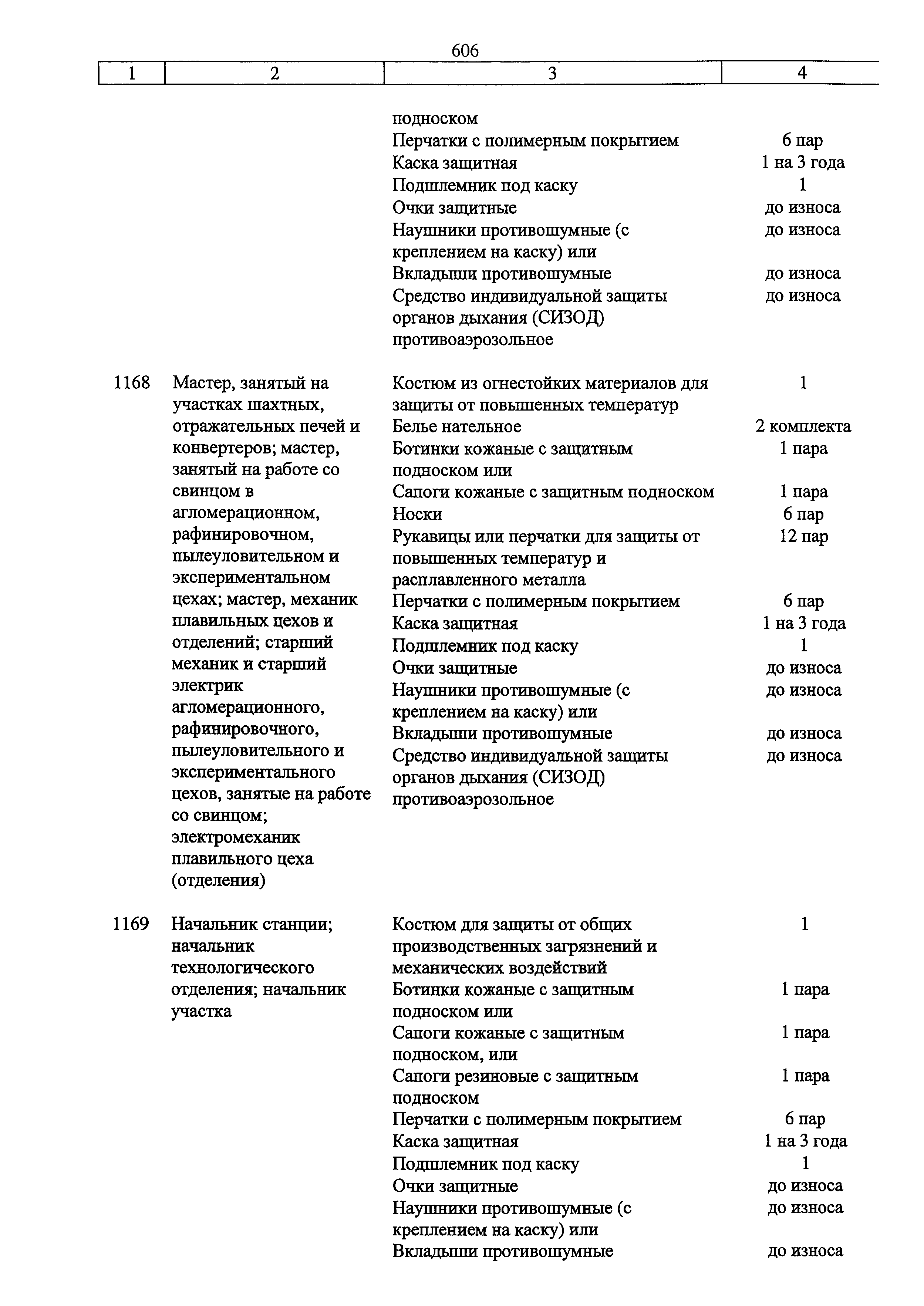 606

| 1 | 2 | 3 | 4 |
|---|---|---|---|
| | | подноском | |
| | | Перчатки с полимерным покрытием | 6 пар |
| | | Каска защитная | 1 на 3 года |
| | | Подшлемник под каску | 1 |
| | | Очки защитные | до износа |
| | | Наушники противошумные (с креплением на каску) или | до износа |
| | | Вкладыши противошумные | до износа |
| | | Средство индивидуальной защиты органов дыхания (СИЗОД) противоаэрозольное | до износа |
| 1168 | Мастер, занятый на участках шахтных, отражательных печей и конвертеров; мастер, занятый на работе со свинцом в агломерационном, рафинировочном, пылеуловительном и экспериментальном цехах; мастер, механик плавильных цехов и отделений; старший механик и старший электрик агломерационного, рафинировочного, пылеуловительного и экспериментального цехов, занятые на работе со свинцом; электромеханик плавильного цеха (отделения) | Костюм из огнестойких материалов для защиты от повышенных температур | 1 |
| | | Белье нательное | 2 комплекта |
| | | Ботинки кожаные с защитным подноском или | 1 пара |
| | | Сапоги кожаные с защитным подноском | 1 пара |
| | | Носки | 6 пар |
| | | Рукавицы или перчатки для защиты от повышенных температур и расплавленного металла | 12 пар |
| | | Перчатки с полимерным покрытием | 6 пар |
| | | Каска защитная | 1 на 3 года |
| | | Подшлемник под каску | 1 |
| | | Очки защитные | до износа |
| | | Наушники противошумные (с креплением на каску) или | до износа |
| | | Вкладыши противошумные | до износа |
| | | Средство индивидуальной защиты органов дыхания (СИЗОД) противоаэрозольное | до износа |
| 1169 | Начальник станции; начальник технологического отделения; начальник участка | Костюм для защиты от общих производственных загрязнений и механических воздействий | 1 |
| | | Ботинки кожаные с защитным подноском или | 1 пара |
| | | Сапоги кожаные с защитным подноском, или | 1 пара |
| | | Сапоги резиновые с защитным подноском | 1 пара |
| | | Перчатки с полимерным покрытием | 6 пар |
| | | Каска защитная | 1 на 3 года |
| | | Подшлемник под каску | 1 |
| | | Очки защитные | до износа |
| | | Наушники противошумные (с креплением на каску) или | до износа |
| | | Вкладыши противошумные | до износа |